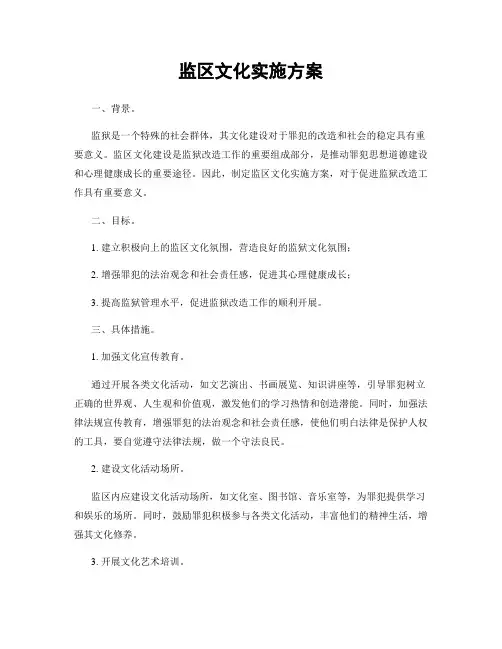 监区文化实施方案

一、背景。

监狱是一个特殊的社会群体，其文化建设对于罪犯的改造和社会的稳定具有重要意义。监区文化建设是监狱改造工作的重要组成部分，是推动罪犯思想道德建设和心理健康成长的重要途径。因此，制定监区文化实施方案，对于促进监狱改造工作具有重要意义。

二、目标。

1. 建立积极向上的监区文化氛围，营造良好的监狱文化氛围；

2. 增强罪犯的法治观念和社会责任感，促进其心理健康成长；

3. 提高监狱管理水平，促进监狱改造工作的顺利开展。

三、具体措施。

1. 加强文化宣传教育。

通过开展各类文化活动，如文艺演出、书画展览、知识讲座等，引导罪犯树立正确的世界观、人生观和价值观，激发他们的学习热情和创造潜能。同时，加强法律法规宣传教育，增强罪犯的法治观念和社会责任感，使他们明白法律是保护人权的工具，要自觉遵守法律法规，做一个守法良民。

2. 建设文化活动场所。

监区内应建设文化活动场所，如文化室、图书馆、音乐室等，为罪犯提供学习和娱乐的场所。同时，鼓励罪犯积极参与各类文化活动，丰富他们的精神生活，增强其文化修养。

3. 开展文化艺术培训。